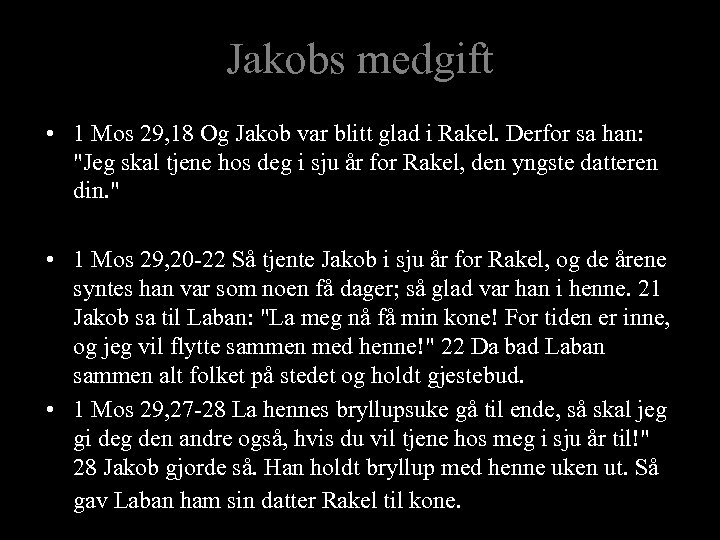 Jakobs medgift

• 1 Mos 29,18 Og Jakob var blitt glad i Rakel. Derfor sa han: "Jeg skal tjene hos deg i sju år for Rakel, den yngste datteren din."

• 1 Mos 29,20-22 Så tjente Jakob i sju år for Rakel, og de årene syntes han var som noen få dager; så glad var han i henne. 21 Jakob sa til Laban: "La meg nå få min kone! For tiden er inne, og jeg vil flytte sammen med henne!" 22 Da bad Laban sammen alt folket på stedet og holdt gjestebud.

• 1 Mos 29,27-28 La hennes bryllupsuke gå til ende, så skal jeg gi deg den andre også, hvis du vil tjene hos meg i sju år til!" 28 Jakob gjorde så. Han holdt bryllup med henne uken ut. Så gav Laban ham sin datter Rakel til kone.